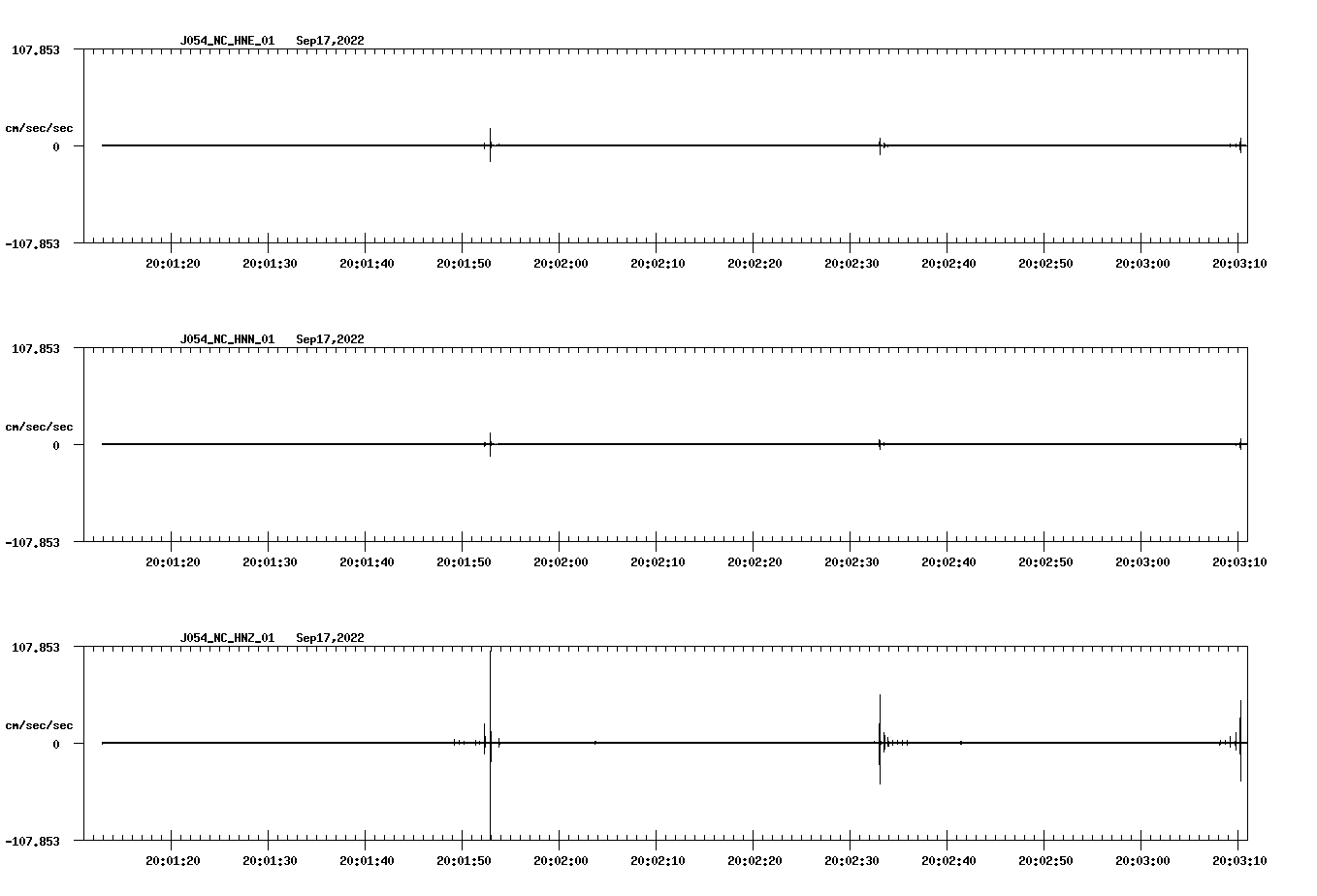 J054_NC_HNE_01 Sep17,2022

107.853

cm/sec/sec

0

-107.853

20:01:20 20:01:30 20:01:40 20:01:50 20:02:00 20:02:10 20:02:20 20:02:30 20:02:40 20:02:50 20:03:00 20:03:10

J054_NC_HNN_01 Sep17,2022

107.853

cm/sec/sec

0

-107.853

20:01:20 20:01:30 20:01:40 20:01:50 20:02:00 20:02:10 20:02:20 20:02:30 20:02:40 20:02:50 20:03:00 20:03:10

J054_NC_HNZ_01 Sep17,2022

107.853

cm/sec/sec

0

-107.853

20:01:20 20:01:30 20:01:40 20:01:50 20:02:00 20:02:10 20:02:20 20:02:30 20:02:40 20:02:50 20:03:00 20:03:10